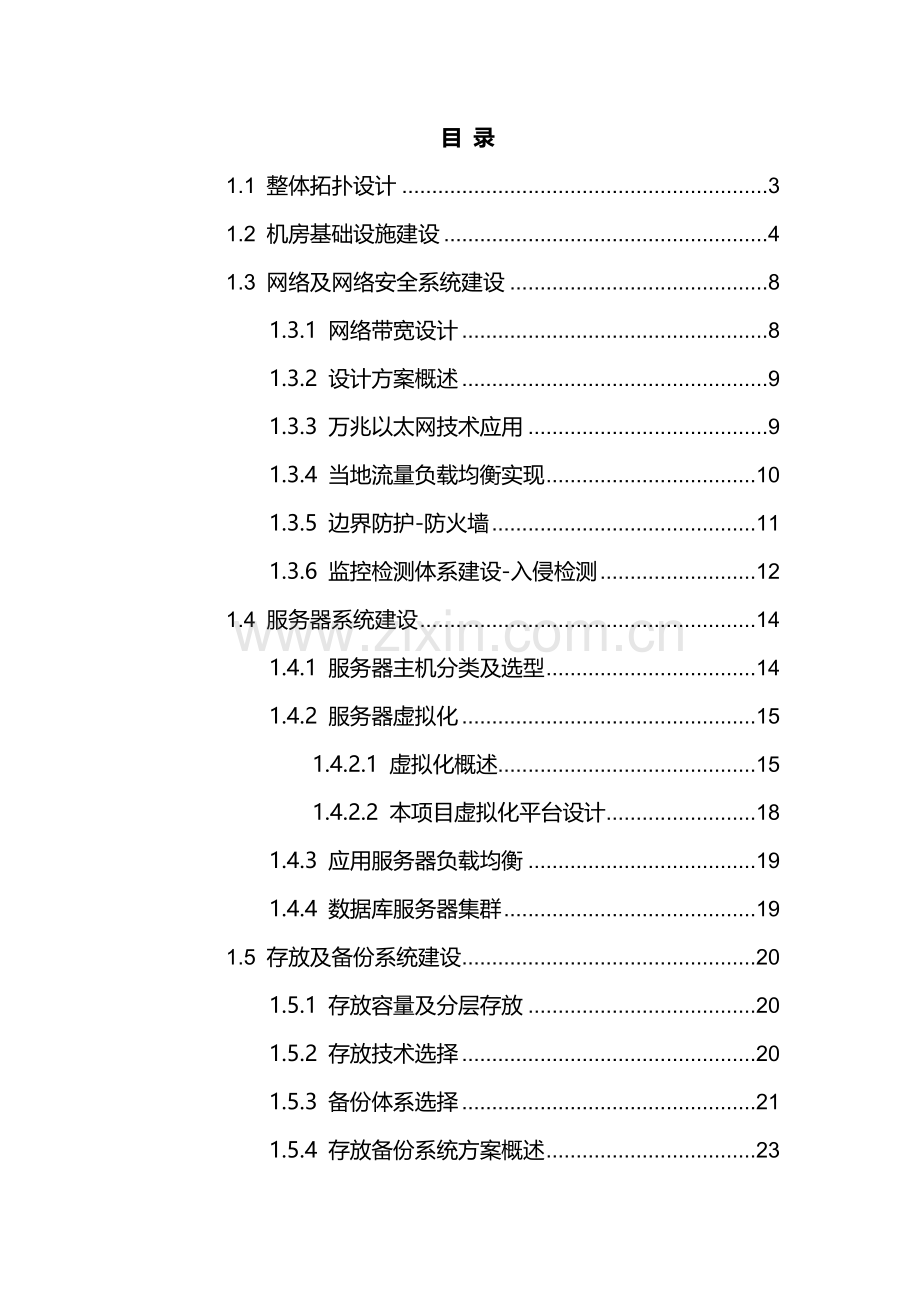 目 录

1.1 整体拓扑设计 3

1.2 机房基础设施建设 4

1.3 网络及网络安全系统建设 8

1.3.1 网络带宽设计 8

1.3.2 设计方案概述 9

1.3.3 万兆以太网技术应用 9

1.3.4 当地流量负载均衡实现 10

1.3.5 边界防护-防火墙 11

1.3.6 监控检测体系建设-入侵检测 12

1.4 服务器系统建设 14

1.4.1 服务器主机分类及选型 14

1.4.2 服务器虚拟化 15

1.4.2.1 虚拟化概述 15

1.4.2.2 本项目虚拟化平台设计 18

1.4.3 应用服务器负载均衡 19

1.4.4 数据库服务器集群 19

1.5 存放及备份系统建设 20

1.5.1 存放容量及分层存放 20

1.5.2 存放技术选择 20

1.5.3 备份体系选择 21

1.5.4 存放备份系统方案概述 23

www.zixin.com.cn